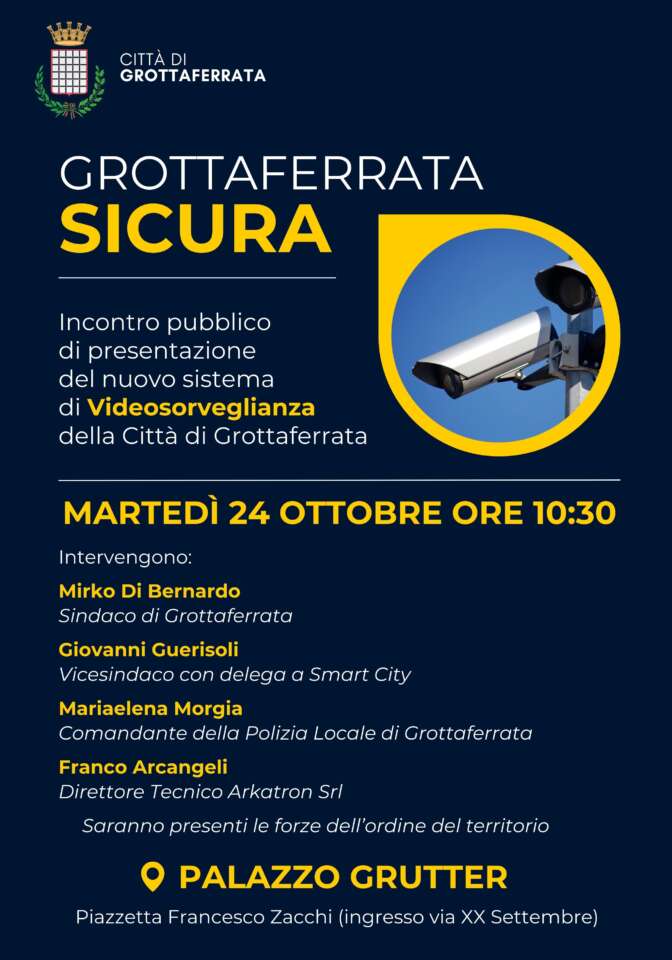 CITTÀ DI
GROTTAFERRATA

GROTTAFERRATA
SICURA

Incontro pubblico di presentazione del nuovo sistema di Videosorveglianza della Città di Grottaferrata

MARTEDÌ 24 OTTOBRE ORE 10:30

Intervengono:

Mirko Di Bernardo
Sindaco di Grottaferrata

Giovanni Guerisoli
Vicesindaco con delega a Smart City

Mariaelena Morgia
Comandante della Polizia Locale di Grottaferrata

Franco Arcangeli
Direttore Tecnico Arkatron Srl

Saranno presenti le forze dell'ordine del territorio

PALAZZO GRUTTER

Piazzetta Francesco Zacchi (ingresso via XX Settembre)